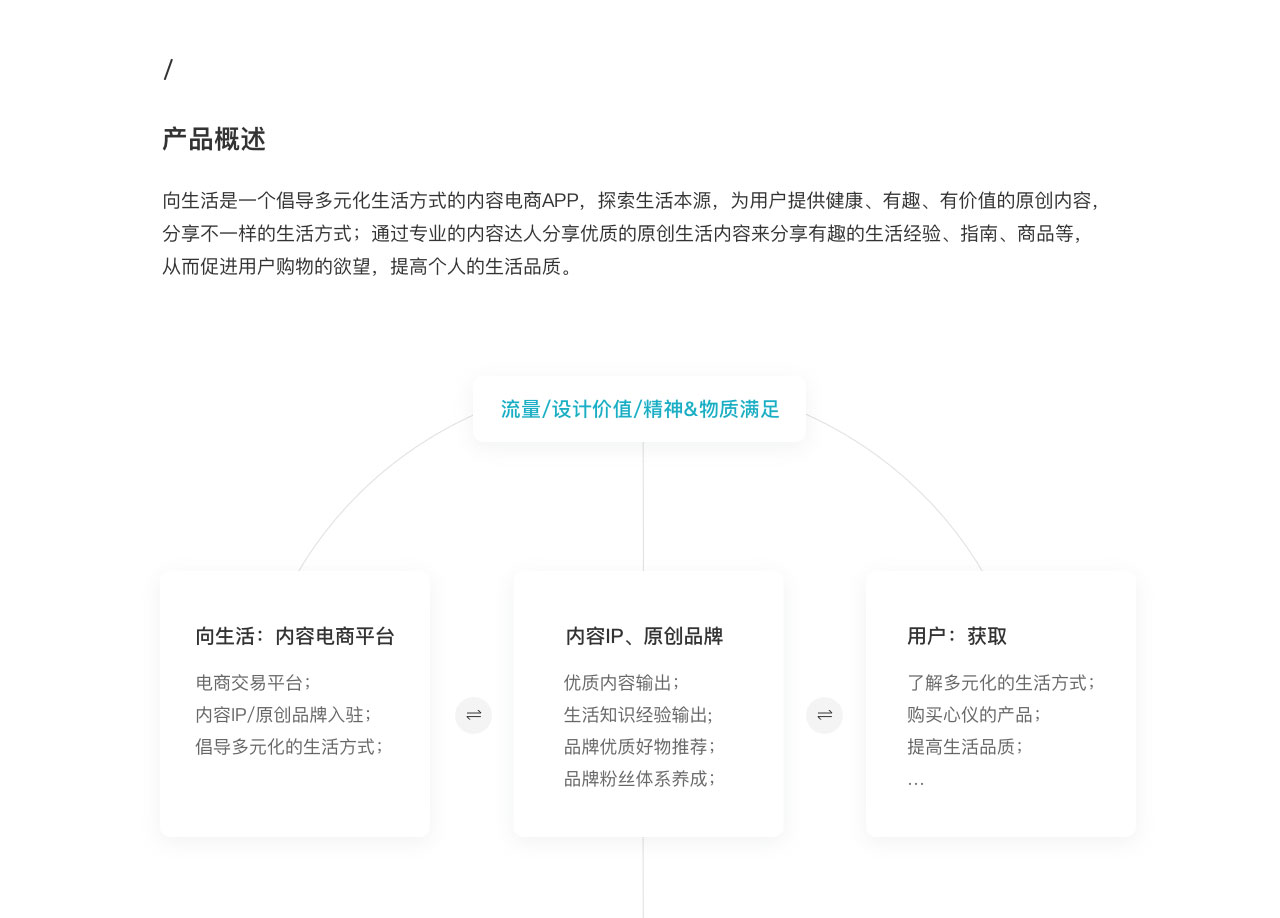 /

产品概述

向生活是一个倡导多元化生活方式的内容电商APP，探索生活本源，为用户提供健康、有趣、有价值的原创内容，分享不一样的生活方式；通过专业的内容达人分享优质的原创生活内容来分享有趣的生活经验、指南、商品等，从而促进用户购物的欲望，提高个人的生活品质。

流量/设计价值/精神&物质满足

向生活：内容电商平台

电商交易平台；
内容IP/原创品牌入驻；
倡导多元化的生活方式；

⇌

内容IP、原创品牌

优质内容输出；
生活知识经验输出；
品牌优质好物推荐；
品牌粉丝体系养成；

⇌

用户：获取

了解多元化的生活方式；
购买心仪的产品；
提高生活品质；
...